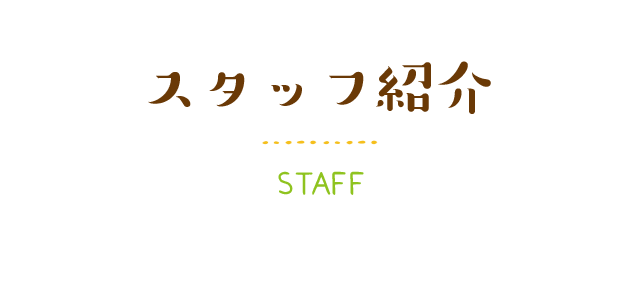 スタッフ紹介

STAFF